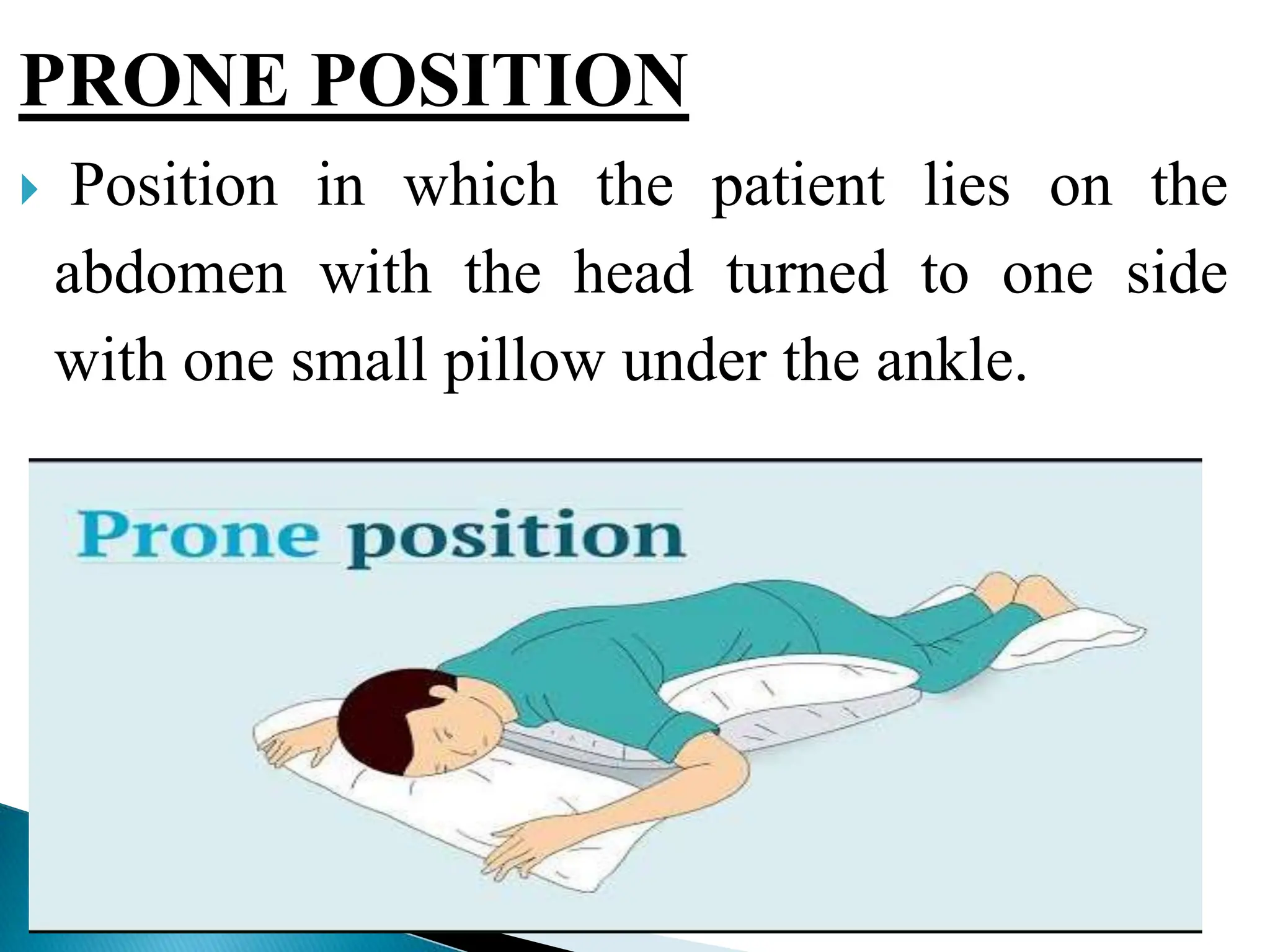 PRONE POSITION

Position in which the patient lies on the abdomen with the head turned to one side with one small pillow under the ankle.

Prone position